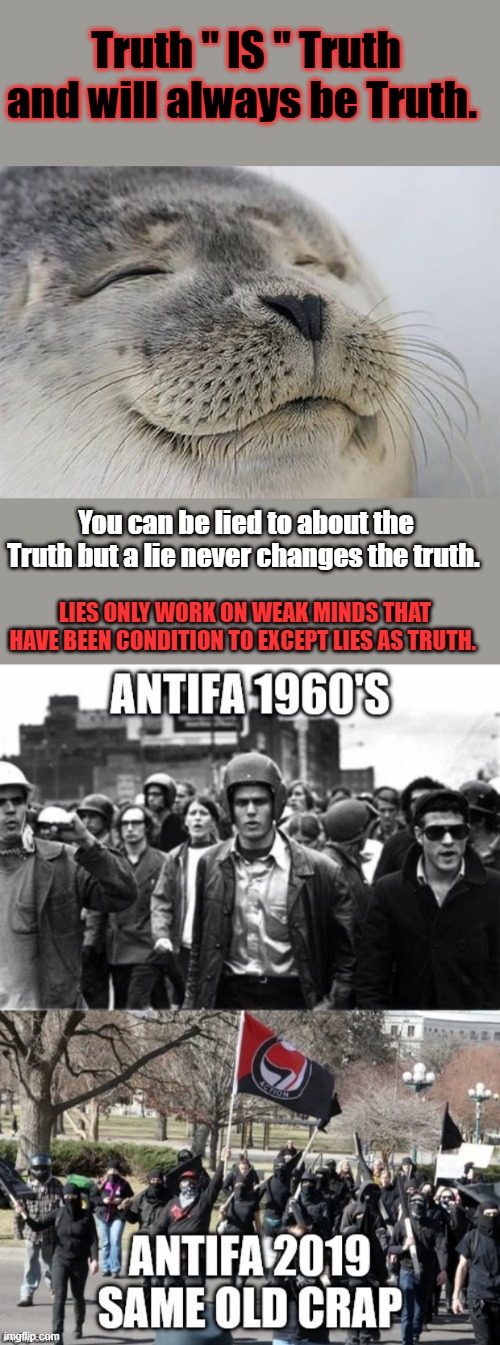 Truth " IS " Truth and will always be Truth.

You can be lied to about the Truth but a lie never changes the truth.

LIES ONLY WORK ON WEAK MINDS THAT HAVE BEEN CONDITION TO EXCEPT LIES AS TRUTH.

ANTIFA 1960'S

ACTION

ANTIFA 2019
SAME OLD CRAP

imgflip.com